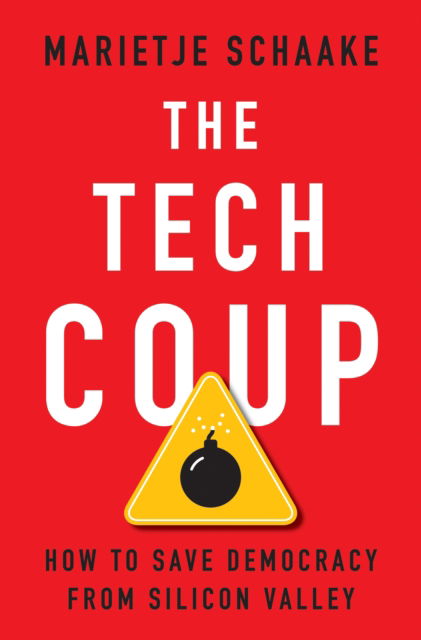 MARIETJE SCHAAKE

THE TECH COUP

HOW TO SAVE DEMOCRACY FROM SILICON VALLEY